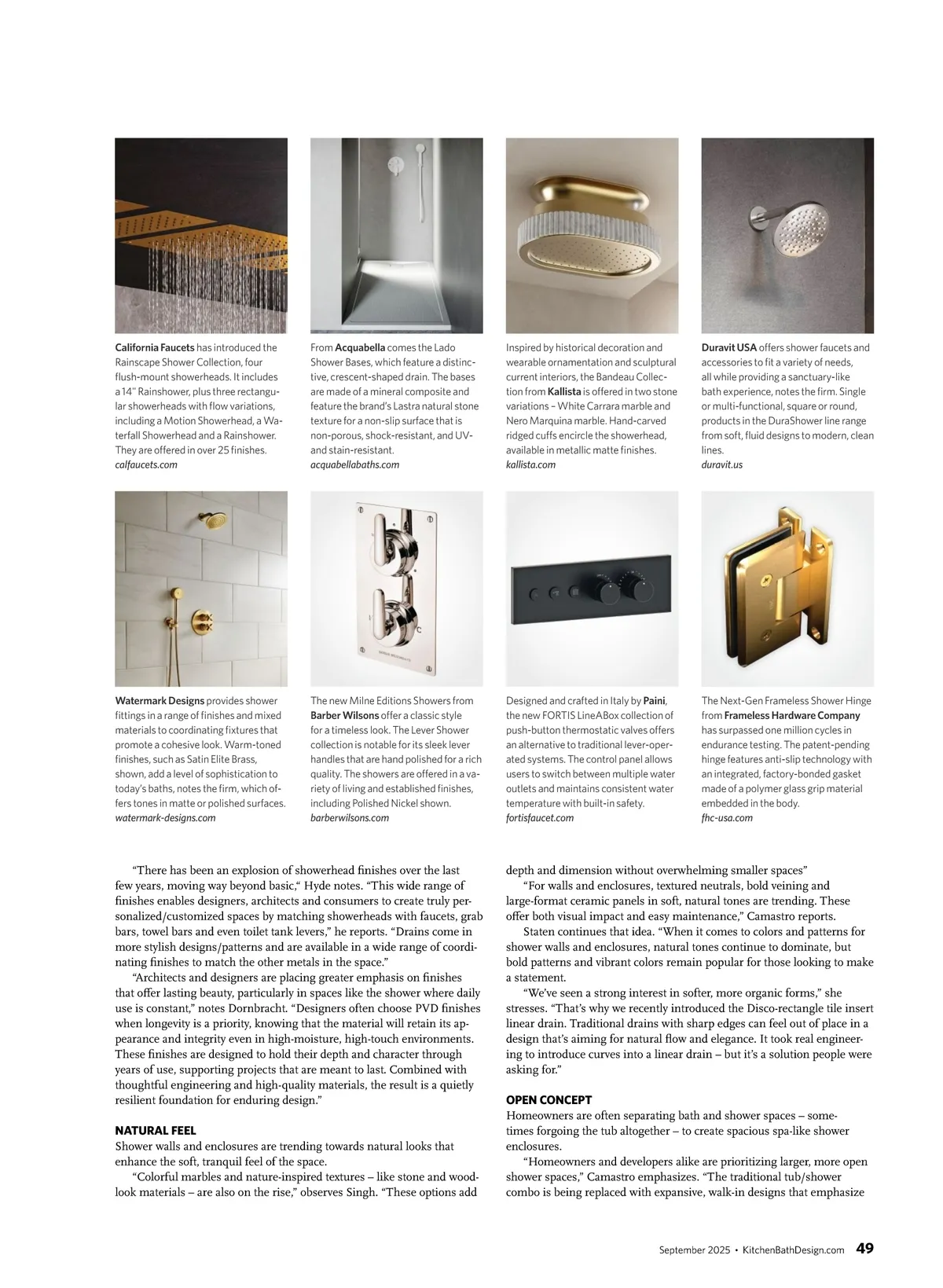 California Faucets has introduced the Rainscape Shower Collection, four flush-mount showerheads. It includes a 14" Rainshower, plus three rectangular showerheads with flow variations, including a Motion Showerhead, a Waterfall Showerhead and a Rainshower. They are offered in over 25 finishes.
calfaucets.com

From Acquabella comes the Lado Shower Bases, which feature a distinctive, crescent-shaped drain. The bases are made of a mineral composite and feature the brand's Lastra natural stone texture for a non-slip surface that is non-porous, shock-resistant, and UV- and stain-resistant.
acquabellabaths.com

Inspired by historical decoration and wearable ornamentation and sculptural current interiors, the Bandeau Collection from Kallista is offered in two stone variations – White Carrara marble and Nero Marquina marble. Hand-carved ridged cuffs encircle the showerhead, available in metallic matte finishes.
kallista.com

Duravit USA offers shower faucets and accessories to fit a variety of needs, all while providing a sanctuary-like bath experience, notes the firm. Single or multi-functional, square or round, products in the DuraShower line range from soft, fluid designs to modern, clean lines.
duravit.us

Watermark Designs provides shower fittings in a range of finishes and mixed materials to coordinating fixtures that promote a cohesive look. Warm-toned finishes, such as Satin Elite Brass, shown, add a level of sophistication to today's baths, notes the firm, which offers tones in matte or polished surfaces.
watermark-designs.com

The new Milne Editions Showers from Barber Wilsons offer a classic style for a timeless look. The Lever Shower collection is notable for its sleek lever handles that are hand polished for a rich quality. The showers are offered in a variety of living and established finishes, including Polished Nickel shown.
barberwilsons.com

Designed and crafted in Italy by Paini, the new FORTIS LineABox collection of push-button thermostatic valves offers an alternative to traditional lever-operated systems. The control panel allows users to switch between multiple water outlets and maintains consistent water temperature with built-in safety.
fortisfaucet.com

The Next-Gen Frameless Shower Hinge from Frameless Hardware Company has surpassed one million cycles in endurance testing. The patent-pending hinge features anti-slip technology with an integrated, factory-bonded gasket made of a polymer glass grip material embedded in the body.
fhc-usa.com

"There has been an explosion of showerhead finishes over the last few years, moving way beyond basic," Hyde notes. "This wide range of finishes enables designers, architects and consumers to create truly personalized/customized spaces by matching showerheads with faucets, grab bars, towel bars and even toilet tank levers," he reports. "Drains come in more stylish designs/patterns and are available in a wide range of coordinating finishes to match the other metals in the space."

"Architects and designers are placing greater emphasis on finishes that offer lasting beauty, particularly in spaces like the shower where daily use is constant," notes Dornbracht. "Designers often choose PVD finishes when longevity is a priority, knowing that the material will retain its appearance and integrity even in high-moisture, high-touch environments. These finishes are designed to hold their depth and character through years of use, supporting projects that are meant to last. Combined with thoughtful engineering and high-quality materials, the result is a quietly resilient foundation for enduring design."

NATURAL FEEL
Shower walls and enclosures are trending towards natural looks that enhance the soft, tranquil feel of the space.

"Colorful marbles and nature-inspired textures – like stone and wood-look materials – are also on the rise," observes Singh. "These options add depth and dimension without overwhelming smaller spaces"

"For walls and enclosures, textured neutrals, bold veining and large-format ceramic panels in soft, natural tones are trending. These offer both visual impact and easy maintenance," Camastro reports.

Staten continues that idea. "When it comes to colors and patterns for shower walls and enclosures, natural tones continue to dominate, but bold patterns and vibrant colors remain popular for those looking to make a statement.

"We've seen a strong interest in softer, more organic forms," she stresses. "That's why we recently introduced the Disco-rectangle tile insert linear drain. Traditional drains with sharp edges can feel out of place in a design that's aiming for natural flow and elegance. It took real engineering to introduce curves into a linear drain – but it's a solution people were asking for."

OPEN CONCEPT
Homeowners are often separating bath and shower spaces – sometimes forgoing the tub altogether – to create spacious spa-like shower enclosures.

"Homeowners and developers alike are prioritizing larger, more open shower spaces," Camastro emphasizes. "The traditional tub/shower combo is being replaced with expansive, walk-in designs that emphasize

September 2025 • KitchenBathDesign.com 49